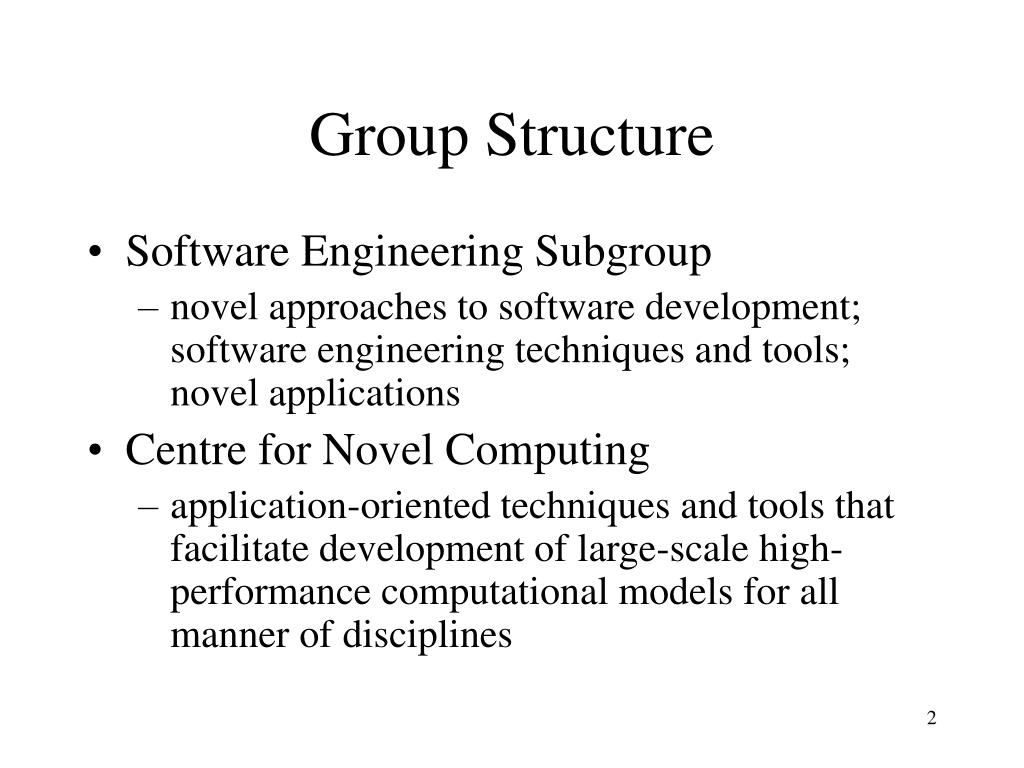 Group Structure

• Software Engineering Subgroup
– novel approaches to software development; software engineering techniques and tools; novel applications
• Centre for Novel Computing
– application-oriented techniques and tools that facilitate development of large-scale high-performance computational models for all manner of disciplines

2